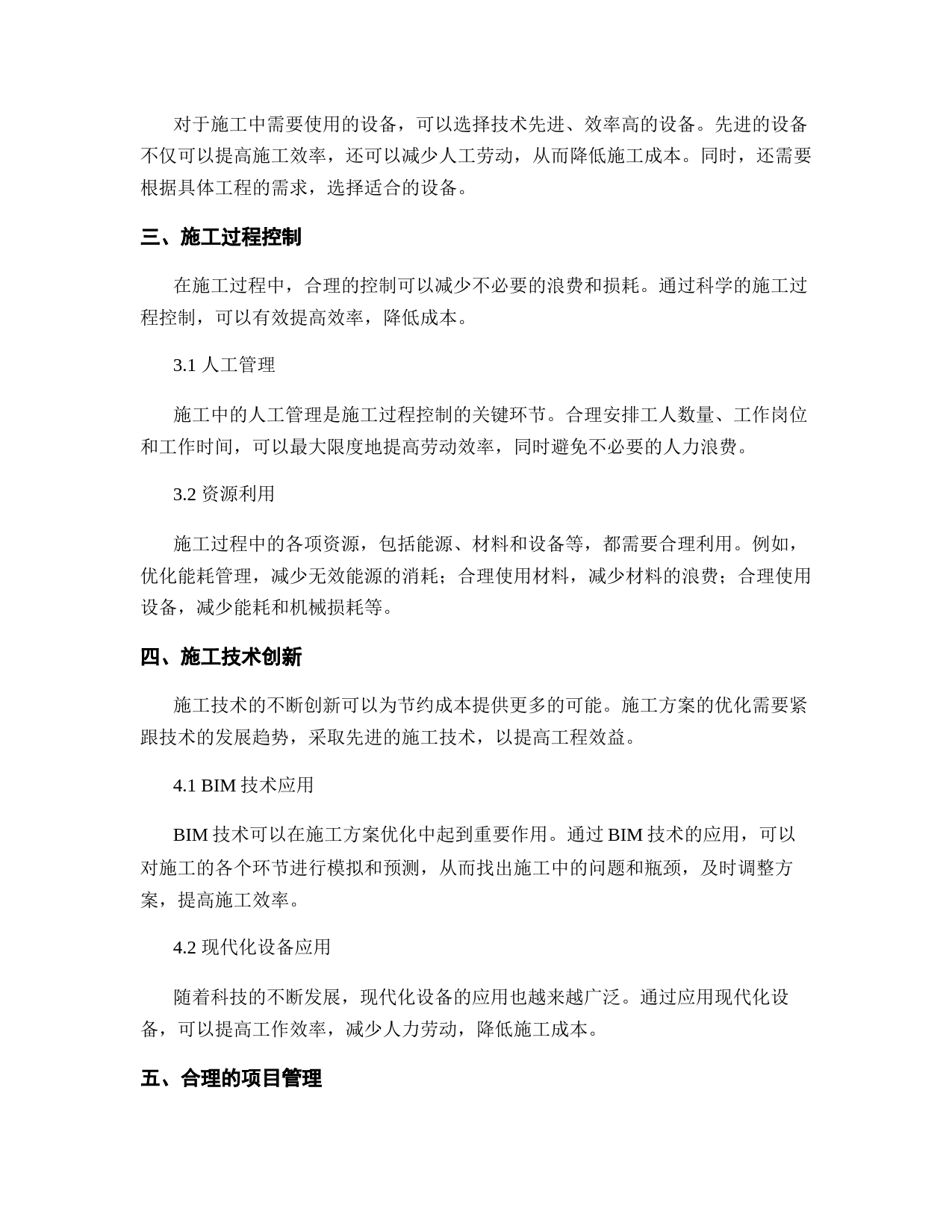 对于施工中需要使用的设备，可以选择技术先进、效率高的设备。先进的设备不仅可以提高施工效率，还可以减少人工劳动，从而降低施工成本。同时，还需要根据具体工程的需求，选择适合的设备。

三、施工过程控制

在施工过程中，合理的控制可以减少不必要的浪费和损耗。通过科学的施工过程控制，可以有效提高效率，降低成本。

3.1 人工管理

施工中的人工管理是施工过程控制的关键环节。合理安排工人数量、工作岗位和工作时间，可以最大限度地提高劳动效率，同时避免不必要的人力浪费。

3.2 资源利用

施工过程中的各项资源，包括能源、材料和设备等，都需要合理利用。例如，优化能耗管理，减少无效能源的消耗；合理使用材料，减少材料的浪费；合理使用设备，减少能耗和机械损耗等。

四、施工技术创新

施工技术的不断创新可以为节约成本提供更多的可能。施工方案的优化需要紧跟技术的发展趋势，采取先进的施工技术，以提高工程效益。

4.1 BIM 技术应用

BIM 技术可以在施工方案优化中起到重要作用。通过 BIM 技术的应用，可以对施工的各个环节进行模拟和预测，从而找出施工中的问题和瓶颈，及时调整方案，提高施工效率。

4.2 现代化设备应用

随着科技的不断发展，现代化设备的应用也越来越广泛。通过应用现代化设备，可以提高工作效率，减少人力劳动，降低施工成本。

五、合理的项目管理